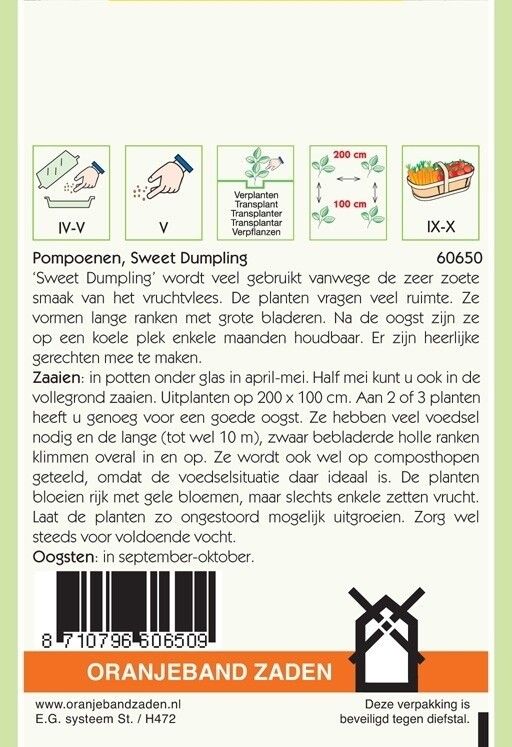 IV-V

V

Verplanten
Transplant
Transplanter
Transplantar
Verpflanzen

200 cm
100 cm

IX-X

Pompoenen, Sweet Dumpling 60650

'Sweet Dumpling' wordt veel gebruikt vanwege de zeer zoete smaak van het vruchtvlees. De planten vragen veel ruimte. Ze vormen lange ranken met grote bladeren. Na de oogst zijn ze op een koele plek enkele maanden houdbaar. Er zijn heerlijke gerechten mee te maken.

Zaaien: in potten onder glas in april-mei. Half mei kunt u ook in de vollegrond zaaien. Uitplanten op 200 x 100 cm. Aan 2 of 3 planten heeft u genoeg voor een goede oogst. Ze hebben veel voedsel nodig en de lange (tot wel 10 m), zwaar bebladerde holle ranken klimmen overal in en op. Ze wordt ook wel op composthopen geteeld, omdat de voedselsituatie daar ideaal is. De planten bloeien rijk met gele bloemen, maar slechts enkele zetten vrucht. Laat de planten zo ongestoord mogelijk uitgroeien. Zorg wel steeds voor voldoende vocht.

Oogsten: in september-oktober.

8 710796 606509

ORANJEBAND ZADEN

www.oranjebandzaden.nl
E.G. systeem St. / H472

Deze verpakking is
beveiligd tegen diefstal.